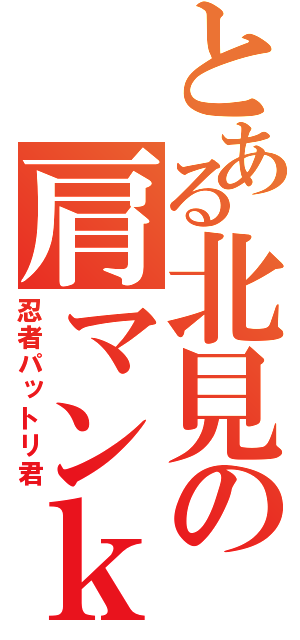 とある北見の肩マンｋ

忍者パットリ君